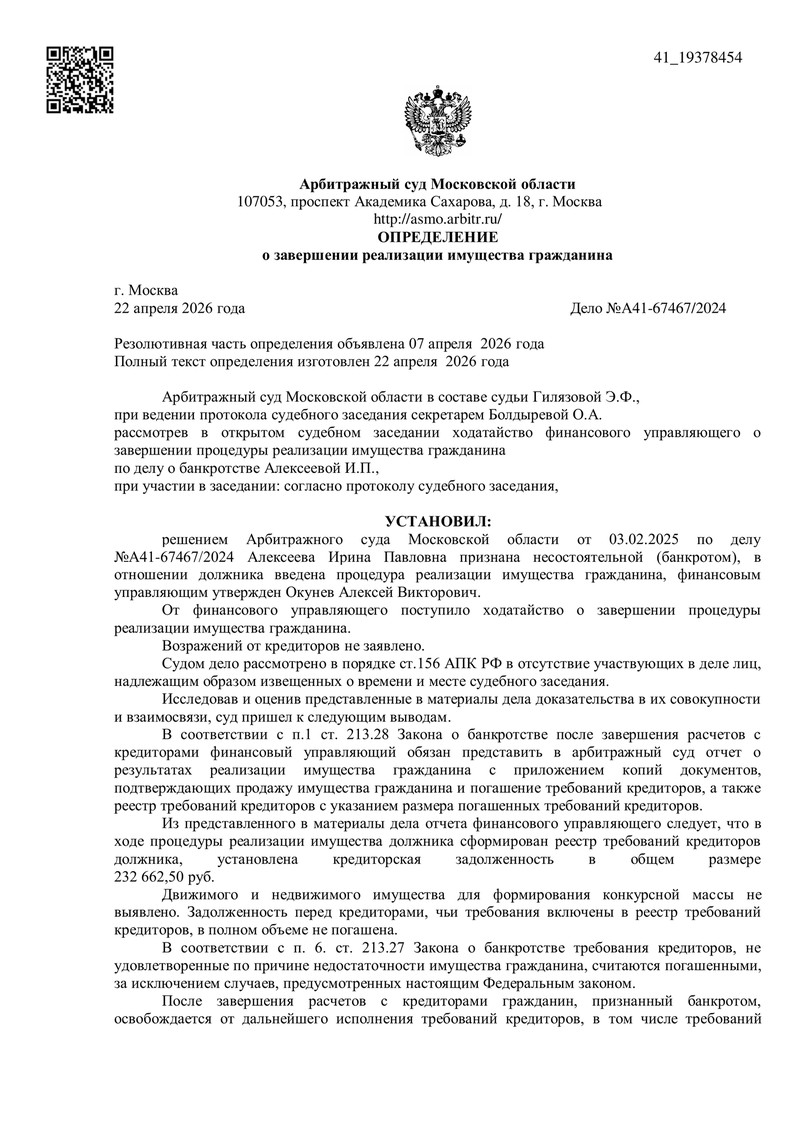 41_19378454

Арбитражный суд Московской области
107053, проспект Академика Сахарова, д. 18, г. Москва
http://asmo.arbitr.ru/
ОПРЕДЕЛЕНИЕ
о завершении реализации имущества гражданина

г. Москва
22 апреля 2026 года Дело №А41-67467/2024

Резолютивная часть определения объявлена 07 апреля 2026 года
Полный текст определения изготовлен 22 апреля 2026 года

Арбитражный суд Московской области в составе судьи Гилязовой Э.Ф.,
при ведении протокола судебного заседания секретарем Болдыревой О.А.
рассмотрев в открытом судебном заседании ходатайство финансового управляющего о завершении процедуры реализации имущества гражданина
по делу о банкротстве Алексеевой И.П.,
при участии в заседании: согласно протоколу судебного заседания,

УСТАНОВИЛ:
решением Арбитражного суда Московской области от 03.02.2025 по делу №А41-67467/2024 Алексеева Ирина Павловна признана несостоятельной (банкротом), в отношении должника введена процедура реализации имущества гражданина, финансовым управляющим утвержден Окунев Алексей Викторович.

От финансового управляющего поступило ходатайство о завершении процедуры реализации имущества гражданина.

Возражений от кредиторов не заявлено.

Судом дело рассмотрено в порядке ст.156 АПК РФ в отсутствие участвующих в деле лиц, надлежащим образом извещенных о времени и месте судебного заседания.

Исследовав и оценив представленные в материалы дела доказательства в их совокупности и взаимосвязи, суд пришел к следующим выводам.

В соответствии с п.1 ст. 213.28 Закона о банкротстве после завершения расчетов с кредиторами финансовый управляющий обязан представить в арбитражный суд отчет о результатах реализации имущества гражданина с приложением копий документов, подтверждающих продажу имущества гражданина и погашение требований кредиторов, а также реестр требований кредиторов с указанием размера погашенных требований кредиторов.

Из представленного в материалы дела отчета финансового управляющего следует, что в ходе процедуры реализации имущества должника сформирован реестр требований кредиторов должника, установлена кредиторская задолженность в общем размере 232 662,50 руб.

Движимого и недвижимого имущества для формирования конкурсной массы не выявлено. Задолженность перед кредиторами, чьи требования включены в реестр требований кредиторов, в полном объеме не погашена.

В соответствии с п. 6. ст. 213.27 Закона о банкротстве требования кредиторов, не удовлетворенные по причине недостаточности имущества гражданина, считаются погашенными, за исключением случаев, предусмотренных настоящим Федеральным законом.

После завершения расчетов с кредиторами гражданин, признанный банкротом, освобождается от дальнейшего исполнения требований кредиторов, в том числе требований